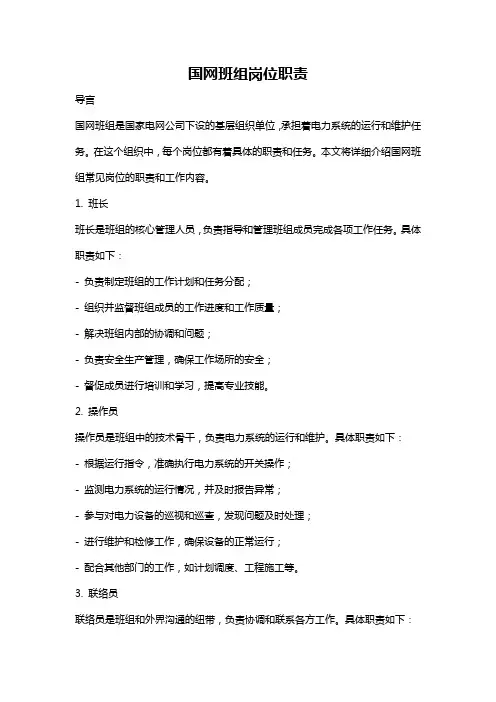 国网班组岗位职责

导言

国网班组是国家电网公司下设的基层组织单位，承担着电力系统的运行和维护任务。在这个组织中，每个岗位都有着具体的职责和任务。本文将详细介绍国网班组常见岗位的职责和工作内容。

1. 班长

班长是班组的核心管理人员，负责指导和管理班组成员完成各项工作任务。具体职责如下：

- 负责制定班组的工作计划和任务分配；

- 组织并监督班组成员的工作进度和工作质量；

- 解决班组内部的协调和问题；

- 负责安全生产管理，确保工作场所的安全；

- 督促成员进行培训和学习，提高专业技能。

2. 操作员

操作员是班组中的技术骨干，负责电力系统的运行和维护。具体职责如下：

- 根据运行指令，准确执行电力系统的开关操作；

- 监测电力系统的运行情况，并及时报告异常；

- 参与对电力设备的巡视和巡查，发现问题及时处理；

- 进行维护和检修工作，确保设备的正常运行；

- 配合其他部门的工作，如计划调度、工程施工等。

3. 联络员

联络员是班组和外界沟通的纽带，负责协调和联系各方工作。具体职责如下：